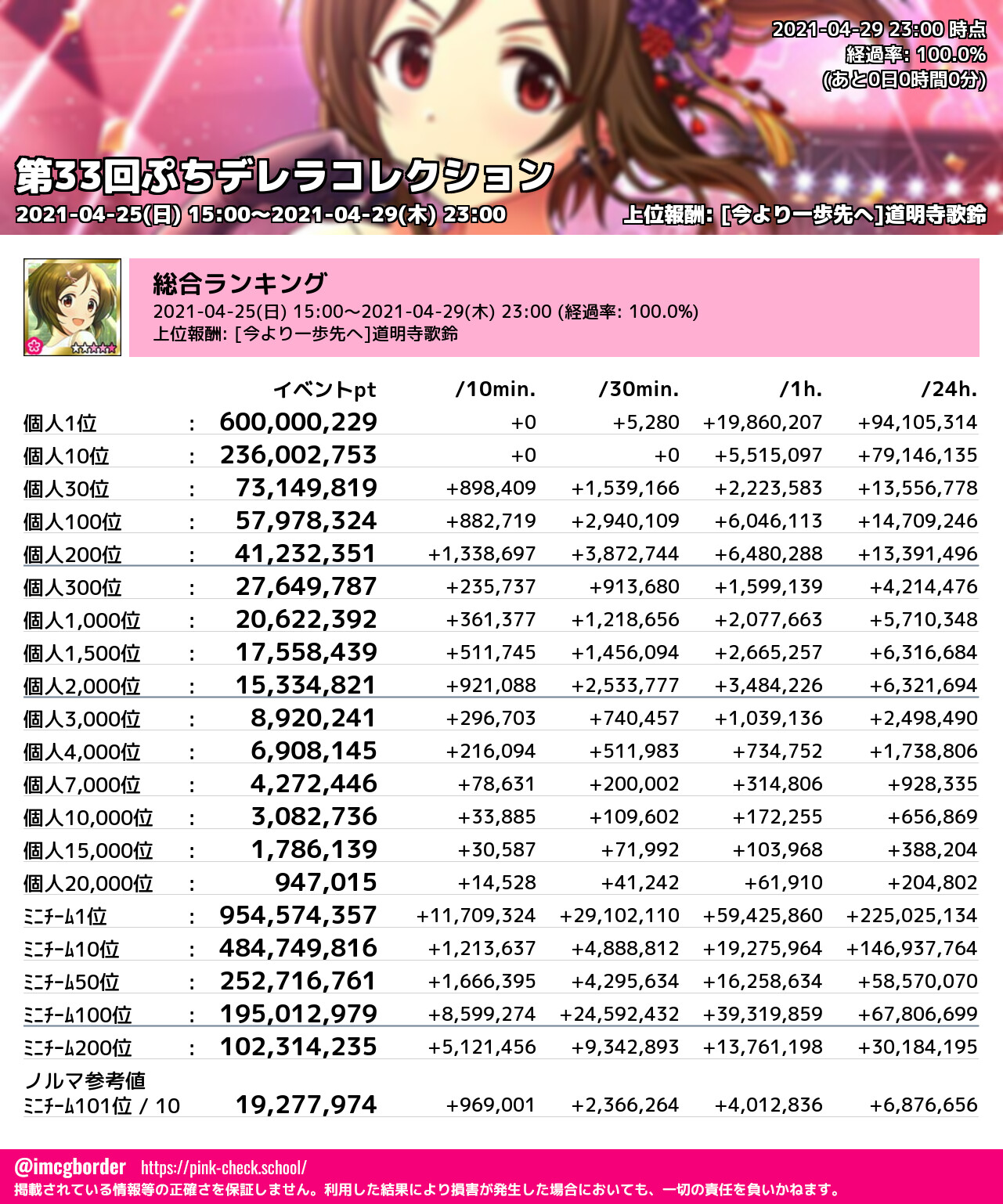 2021-04-29 23:00 時点
経過率: 100.0%
(あと0日0時間0分)

第33回ぷちデレラコレクション
2021-04-25(日) 15:00～2021-04-29(木) 23:00
上位報酬: [今より一歩先へ]道明寺歌鈴

総合ランキング
2021-04-25(日) 15:00～2021-04-29(木) 23:00 (経過率: 100.0%)
上位報酬: [今より一歩先へ]道明寺歌鈴

| | | イベントpt | /10min. | /30min. | /1h. | /24h. |
|---|---|---|---|---|---|---|
| 個人1位 | : | 600,000,229 | +0 | +5,280 | +19,860,207 | +94,105,314 |
| 個人10位 | : | 236,002,753 | +0 | +0 | +5,515,097 | +79,146,135 |
| 個人30位 | : | 73,149,819 | +898,409 | +1,539,166 | +2,223,583 | +13,556,778 |
| 個人100位 | : | 57,978,324 | +882,719 | +2,940,109 | +6,046,113 | +14,709,246 |
| 個人200位 | : | 41,232,351 | +1,338,697 | +3,872,744 | +6,480,288 | +13,391,496 |
| 個人300位 | : | 27,649,787 | +235,737 | +913,680 | +1,599,139 | +4,214,476 |
| 個人1,000位 | : | 20,622,392 | +361,377 | +1,218,656 | +2,077,663 | +5,710,348 |
| 個人1,500位 | : | 17,558,439 | +511,745 | +1,456,094 | +2,665,257 | +6,316,684 |
| 個人2,000位 | : | 15,334,821 | +921,088 | +2,533,777 | +3,484,226 | +6,321,694 |
| 個人3,000位 | : | 8,920,241 | +296,703 | +740,457 | +1,039,136 | +2,498,490 |
| 個人4,000位 | : | 6,908,145 | +216,094 | +511,983 | +734,752 | +1,738,806 |
| 個人7,000位 | : | 4,272,446 | +78,631 | +200,002 | +314,806 | +928,335 |
| 個人10,000位 | : | 3,082,736 | +33,885 | +109,602 | +172,255 | +656,869 |
| 個人15,000位 | : | 1,786,139 | +30,587 | +71,992 | +103,968 | +388,204 |
| 個人20,000位 | : | 947,015 | +14,528 | +41,242 | +61,910 | +204,802 |
| ﾐﾆﾁｰﾑ1位 | : | 954,574,357 | +11,709,324 | +29,102,110 | +59,425,860 | +225,025,134 |
| ﾐﾆﾁｰﾑ10位 | : | 484,749,816 | +1,213,637 | +4,888,812 | +19,275,964 | +146,937,764 |
| ﾐﾆﾁｰﾑ50位 | : | 252,716,761 | +1,666,395 | +4,295,634 | +16,258,634 | +58,570,070 |
| ﾐﾆﾁｰﾑ100位 | : | 195,012,979 | +8,599,274 | +24,592,432 | +39,319,859 | +67,806,699 |
| ﾐﾆﾁｰﾑ200位 | : | 102,314,235 | +5,121,456 | +9,342,893 | +13,761,198 | +30,184,195 |
| ノルマ参考値 ﾐﾆﾁｰﾑ101位 / 10 | | 19,277,974 | +969,001 | +2,366,264 | +4,012,836 | +6,876,656 |

@imcgborder https://pink-check.school/
掲載されている情報等の正確さを保証しません。利用した結果により損害が発生した場合においても、一切の責任を負いかねます。